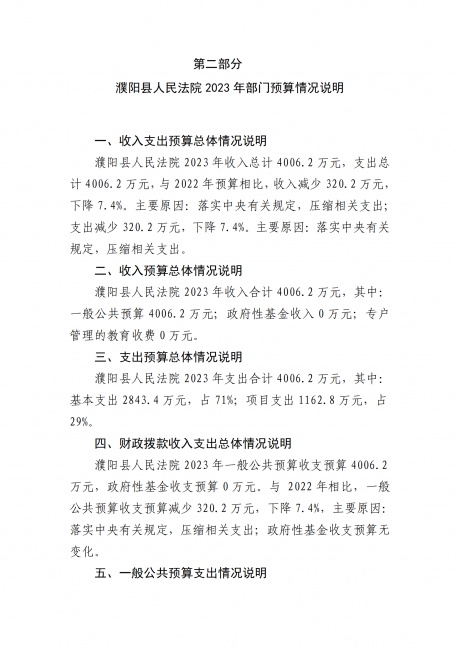 第二部分

濮阳县人民法院 2023 年部门预算情况说明

一、收入支出预算总体情况说明

濮阳县人民法院 2023 年收入总计 4006.2 万元，支出总计 4006.2 万元，与 2022 年预算相比，收入减少 320.2 万元，下降 7.4%。主要原因：落实中央有关规定，压缩相关支出；支出减少 320.2 万元，下降 7.4%。主要原因：落实中央有关规定，压缩相关支出。

二、收入预算总体情况说明

濮阳县人民法院 2023 年收入合计 4006.2 万元，其中：一般公共预算 4006.2 万元；政府性基金收入 0 万元；专户管理的教育收费 0 万元。

三、支出预算总体情况说明

濮阳县人民法院 2023 年支出合计 4006.2 万元，其中：基本支出 2843.4 万元，占 71%；项目支出 1162.8 万元，占 29%。

四、财政拨款收入支出总体情况说明

濮阳县人民法院 2023 年一般公共预算收支预算 4006.2 万元，政府性基金收支预算 0 万元。与 2022 年相比，一般公共预算收支预算减少 320.2 万元，下降 7.4%，主要原因：落实中央有关规定，压缩相关支出；政府性基金收支预算无变化。

五、一般公共预算支出情况说明